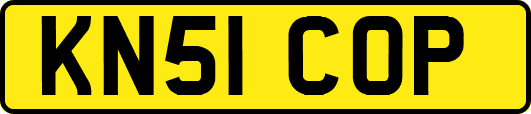 KN51 COP